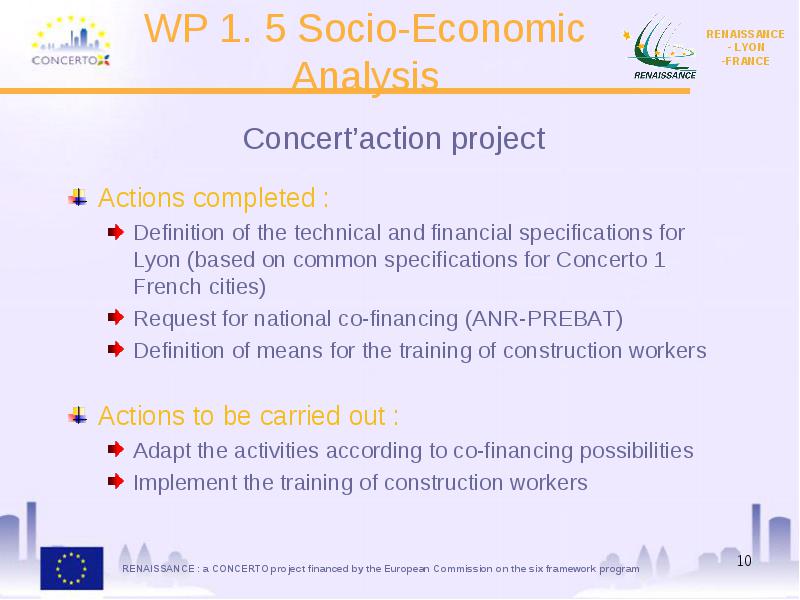 CONCERTO

WP 1. 5 Socio-Economic Analysis

RENAISSANCE

RENAISSANCE - LYON -FRANCE

Concert'action project

Actions completed :

Definition of the technical and financial specifications for Lyon (based on common specifications for Concerto 1 French cities)

Request for national co-financing (ANR-PREBAT)

Definition of means for the training of construction workers

Actions to be carried out :

Adapt the activities according to co-financing possibilities

Implement the training of construction workers

RENAISSANCE : a CONCERTO project financed by the European Commission on the six framework program

10